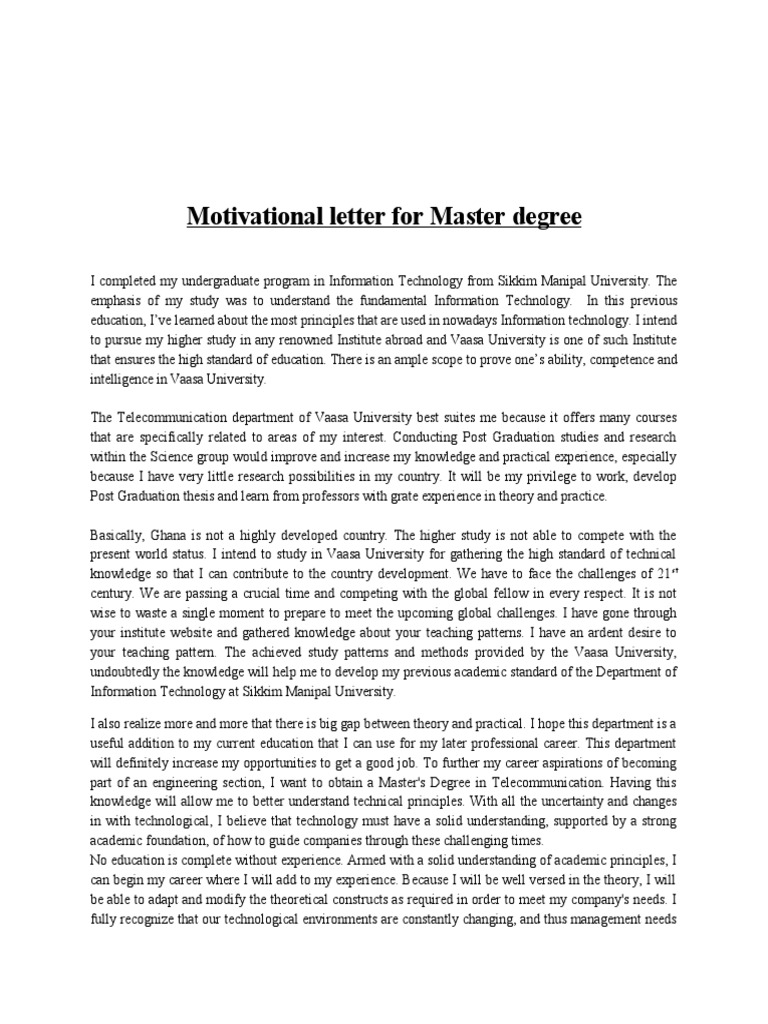 Motivational letter for Master degree

I completed my undergraduate program in Information Technology from Sikkim Manipal University. The emphasis of my study was to understand the fundamental Information Technology. In this previous education, I've learned about the most principles that are used in nowadays Information technology. I intend to pursue my higher study in any renowned Institute abroad and Vaasa University is one of such Institute that ensures the high standard of education. There is an ample scope to prove one's ability, competence and intelligence in Vaasa University.

The Telecommunication department of Vaasa University best suites me because it offers many courses that are specifically related to areas of my interest. Conducting Post Graduation studies and research within the Science group would improve and increase my knowledge and practical experience, especially because I have very little research possibilities in my country. It will be my privilege to work, develop Post Graduation thesis and learn from professors with grate experience in theory and practice.

Basically, Ghana is not a highly developed country. The higher study is not able to compete with the present world status. I intend to study in Vaasa University for gathering the high standard of technical knowledge so that I can contribute to the country development. We have to face the challenges of $21^{st}$ century. We are passing a crucial time and competing with the global fellow in every respect. It is not wise to waste a single moment to prepare to meet the upcoming global challenges. I have gone through your institute website and gathered knowledge about your teaching patterns. I have an ardent desire to your teaching pattern. The achieved study patterns and methods provided by the Vaasa University, undoubtedly the knowledge will help me to develop my previous academic standard of the Department of Information Technology at Sikkim Manipal University.

I also realize more and more that there is big gap between theory and practical. I hope this department is a useful addition to my current education that I can use for my later professional career. This department will definitely increase my opportunities to get a good job. To further my career aspirations of becoming part of an engineering section, I want to obtain a Master's Degree in Telecommunication. Having this knowledge will allow me to better understand technical principles. With all the uncertainty and changes in with technological, I believe that technology must have a solid understanding, supported by a strong academic foundation, of how to guide companies through these challenging times.
No education is complete without experience. Armed with a solid understanding of academic principles, I can begin my career where I will add to my experience. Because I will be well versed in the theory, I will be able to adapt and modify the theoretical constructs as required in order to meet my company's needs. I fully recognize that our technological environments are constantly changing, and thus management needs